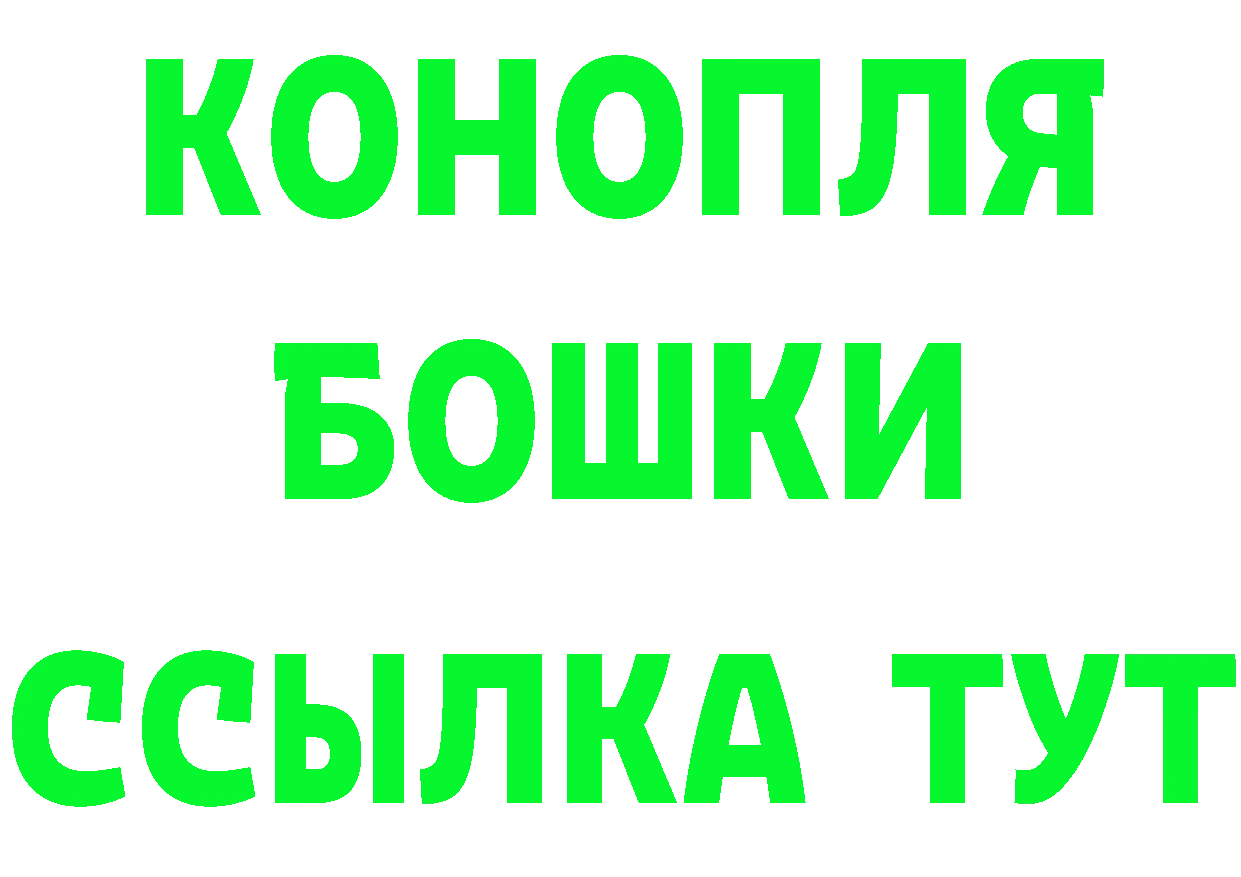 КОНОПЛЯ

БОШКИ

ССЫЛКА ТУТ